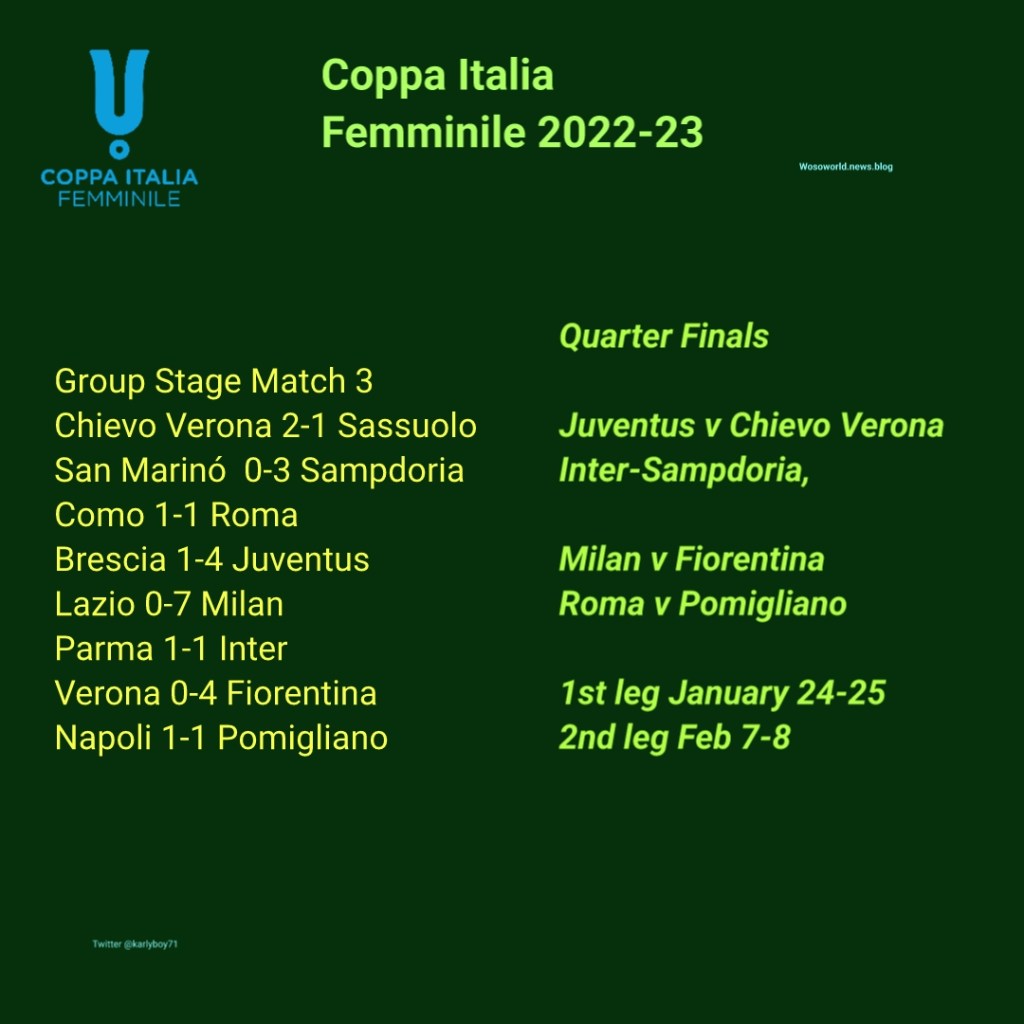 COPPA ITALIA
FEMMINILE

Coppa Italia
Femminile 2022-23

Wosoworld.news.blog

Group Stage Match 3
Chievo Verona 2-1 Sassuolo
San Marinó 0-3 Sampdoria
Como 1-1 Roma
Brescia 1-4 Juventus
Lazio 0-7 Milan
Parma 1-1 Inter
Verona 0-4 Fiorentina
Napoli 1-1 Pomigliano

Quarter Finals

Juventus v Chievo Verona
Inter-Sampdoria,

Milan v Fiorentina
Roma v Pomigliano

1st leg January 24-25
2nd leg Feb 7-8

Twitter @karlyboy71